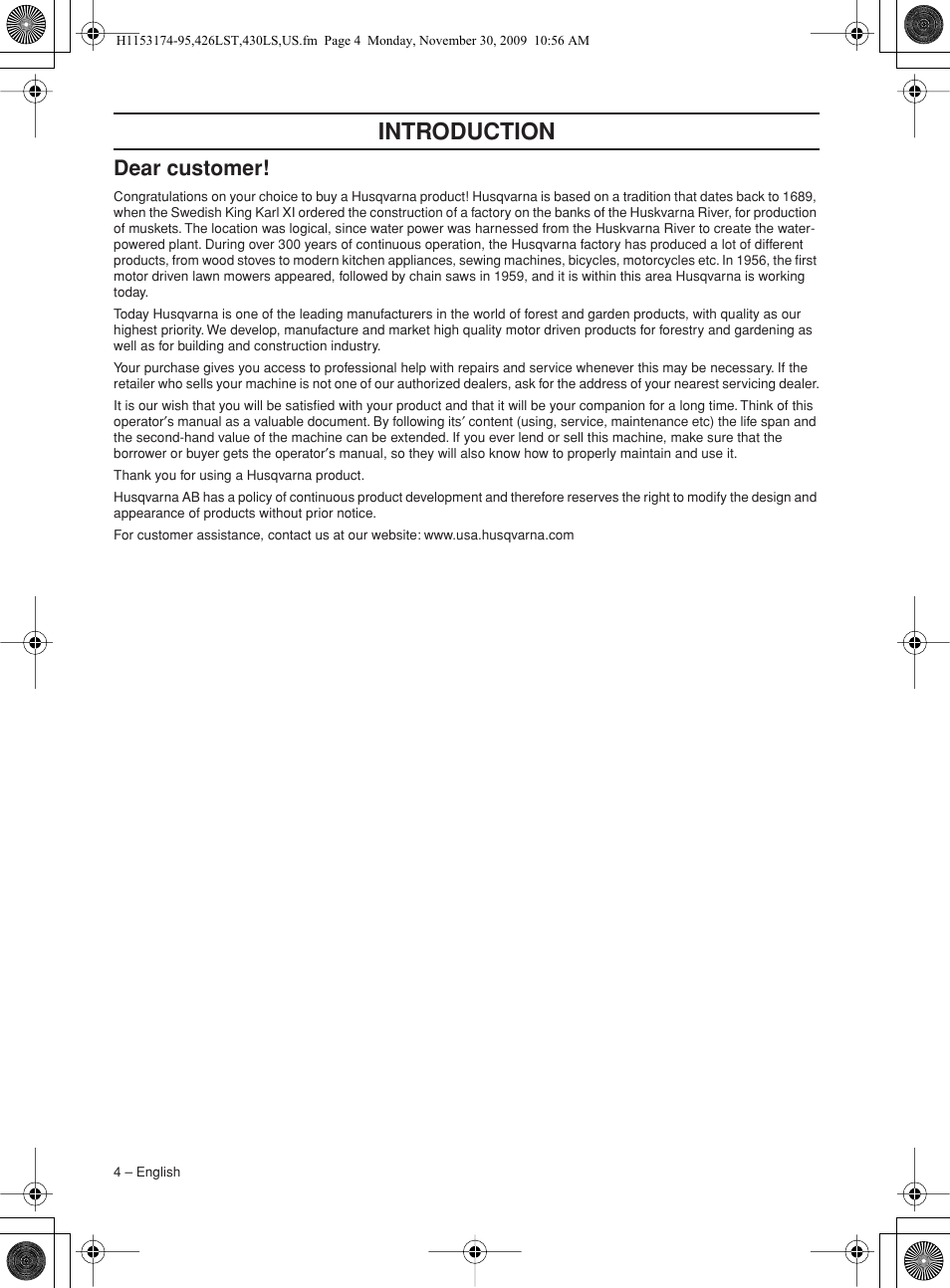 H1153174-95,426LST,430LS,US.fm Page 4 Monday, November 30, 2009 10:56 AM

INTRODUCTION

Dear customer!

Congratulations on your choice to buy a Husqvarna product! Husqvarna is based on a tradition that dates back to 1689, when the Swedish King Karl XI ordered the construction of a factory on the banks of the Huskvarna River, for production of muskets. The location was logical, since water power was harnessed from the Huskvarna River to create the water-powered plant. During over 300 years of continuous operation, the Husqvarna factory has produced a lot of different products, from wood stoves to modern kitchen appliances, sewing machines, bicycles, motorcycles etc. In 1956, the first motor driven lawn mowers appeared, followed by chain saws in 1959, and it is within this area Husqvarna is working today.

Today Husqvarna is one of the leading manufacturers in the world of forest and garden products, with quality as our highest priority. We develop, manufacture and market high quality motor driven products for forestry and gardening as well as for building and construction industry.

Your purchase gives you access to professional help with repairs and service whenever this may be necessary. If the retailer who sells your machine is not one of our authorized dealers, ask for the address of your nearest servicing dealer.

It is our wish that you will be satisfied with your product and that it will be your companion for a long time. Think of this operator′s manual as a valuable document. By following its′ content (using, service, maintenance etc) the life span and the second-hand value of the machine can be extended. If you ever lend or sell this machine, make sure that the borrower or buyer gets the operator′s manual, so they will also know how to properly maintain and use it.

Thank you for using a Husqvarna product.

Husqvarna AB has a policy of continuous product development and therefore reserves the right to modify the design and appearance of products without prior notice.

For customer assistance, contact us at our website: www.usa.husqvarna.com

4 – English